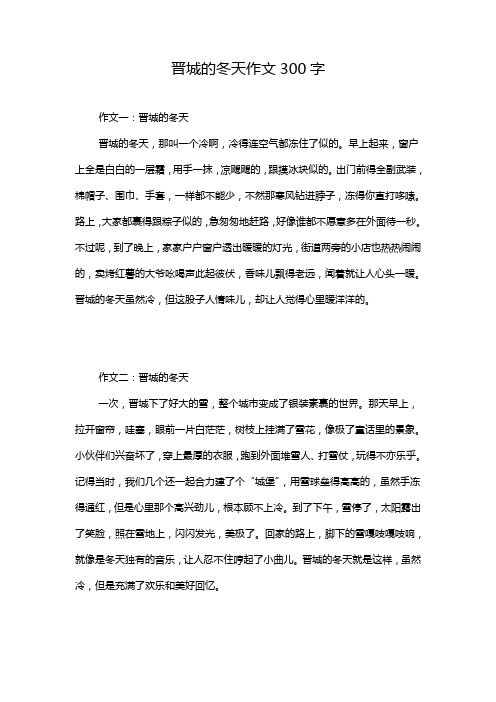 晋城的冬天作文 300 字

作文一：晋城的冬天

晋城的冬天，那叫一个冷啊，冷得连空气都冻住了似的。早上起来，窗户上全是白白的一层霜，用手一抹，凉飕飕的，跟摸冰块似的。出门前得全副武装，棉帽子、围巾、手套，一样都不能少，不然那寒风钻进脖子，冻得你直打哆嗦。路上，大家都裹得跟粽子似的，急匆匆地赶路，好像谁都不愿意多在外面待一秒。不过呢，到了晚上，家家户户窗户透出暖暖的灯光，街道两旁的小店也热热闹闹的，卖烤红薯的大爷吆喝声此起彼伏，香味儿飘得老远，闻着就让人心头一暖。晋城的冬天虽然冷，但这股子人情味儿，却让人觉得心里暖洋洋的。

作文二：晋城的冬天

一次，晋城下了好大的雪，整个城市变成了银装素裹的世界。那天早上，拉开窗帘，哇塞，眼前一片白茫茫，树枝上挂满了雪花，像极了童话里的景象。小伙伴们兴奋坏了，穿上最厚的衣服，跑到外面堆雪人、打雪仗，玩得不亦乐乎。记得当时，我们几个还一起合力建了个“城堡”，用雪球垒得高高的，虽然手冻得通红，但是心里那个高兴劲儿，根本顾不上冷。到了下午，雪停了，太阳露出了笑脸，照在雪地上，闪闪发光，美极了。回家的路上，脚下的雪嘎吱嘎吱响，就像是冬天独有的音乐，让人忍不住哼起了小曲儿。晋城的冬天就是这样，虽然冷，但是充满了欢乐和美好回忆。